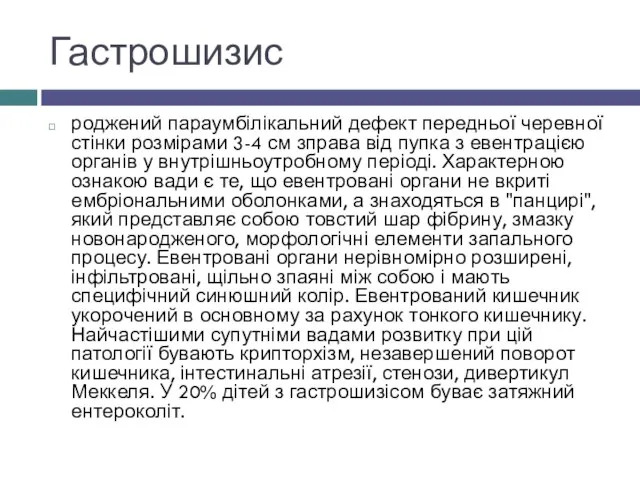 Гастрошизис

роджений параумбілікальний дефект передньої черевної стінки розмірами 3-4 см зправа від пупка з евентрацією органів у внутрішньоутробному періоді. Характерною ознакою вади є те, що евентровані органи не вкриті ембріональними оболонками, а знаходяться в "панцирі", який представляє собою товстий шар фібрину, змазку новонародженого, морфологічні елементи запального процесу. Евентровані органи нерівномірно розширені, інфільтровані, щільно зпаяні між собою і мають специфічний синюшний колір. Евентрований кишечник укорочений в основному за рахунок тонкого кишечнику. Найчастішими супутніми вадами розвитку при цій патології бувають крипторхізм, незавершений поворот кишечника, інтестинальні атрезії, стенози, дивертикул Меккеля. У 20% дітей з гастрошизісом буває затяжний ентероколіт.